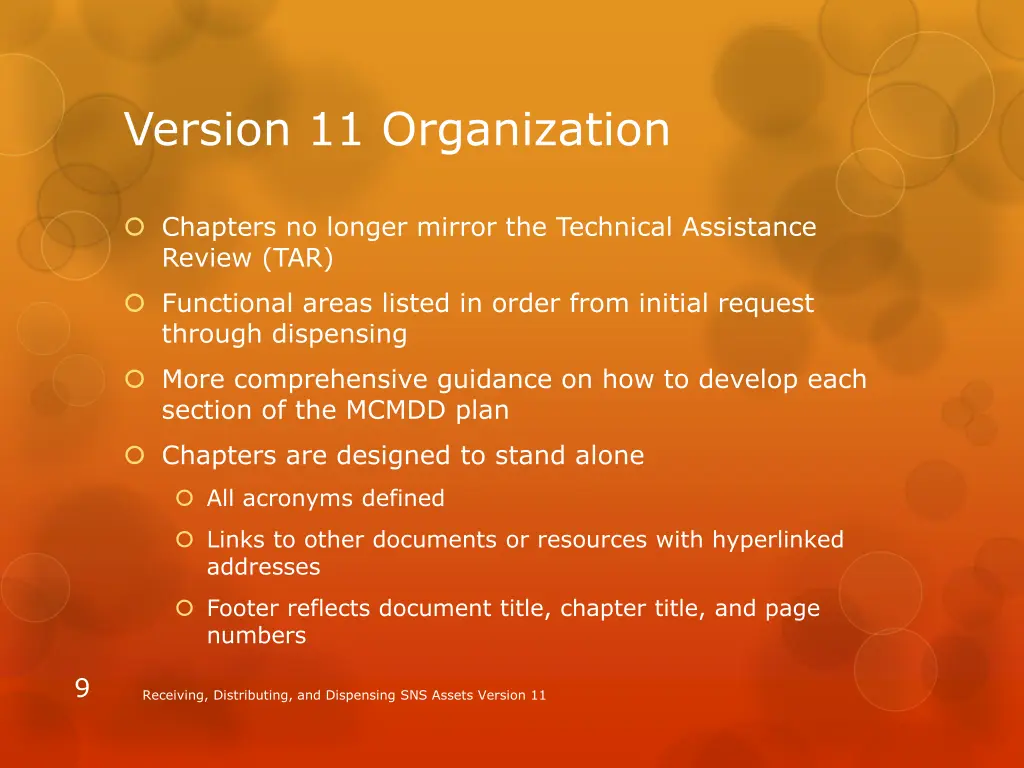 Version 11 Organization

Chapters no longer mirror the Technical Assistance Review (TAR)

Functional areas listed in order from initial request through dispensing

More comprehensive guidance on how to develop each section of the MCMDD plan

Chapters are designed to stand alone

All acronyms defined

Links to other documents or resources with hyperlinked addresses

Footer reflects document title, chapter title, and page numbers

9

Receiving, Distributing, and Dispensing SNS Assets Version 11